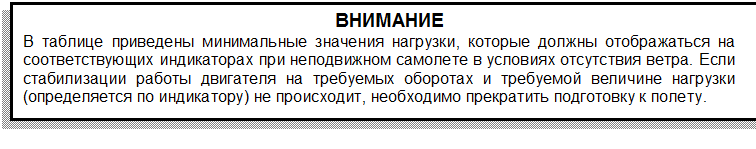 ВНИМАНИЕ

В таблице приведены минимальные значения нагрузки, которые должны отображаться на соответствующих индикаторах при неподвижном самолете в условиях отсутствия ветра. Если стабилизации работы двигателя на требуемых оборотах и требуемой величине нагрузки (определяется по индикатору) не происходит, необходимо прекратить подготовку к полету.